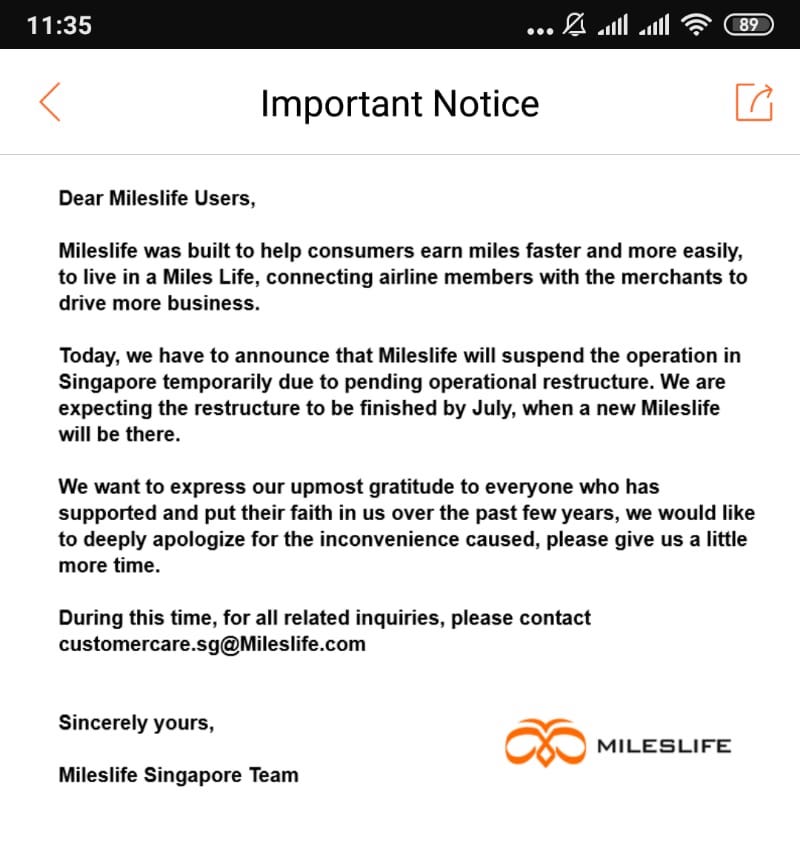 11:35 ... 89

Important Notice

Dear Mileslife Users,

Mileslife was built to help consumers earn miles faster and more easily, to live in a Miles Life, connecting airline members with the merchants to drive more business.

Today, we have to announce that Mileslife will suspend the operation in Singapore temporarily due to pending operational restructure. We are expecting the restructure to be finished by July, when a new Mileslife will be there.

We want to express our upmost gratitude to everyone who has supported and put their faith in us over the past few years, we would like to deeply apologize for the inconvenience caused, please give us a little more time.

During this time, for all related inquiries, please contact customercare.sg@Mileslife.com

Sincerely yours,

Mileslife Singapore Team

MILESLIFE